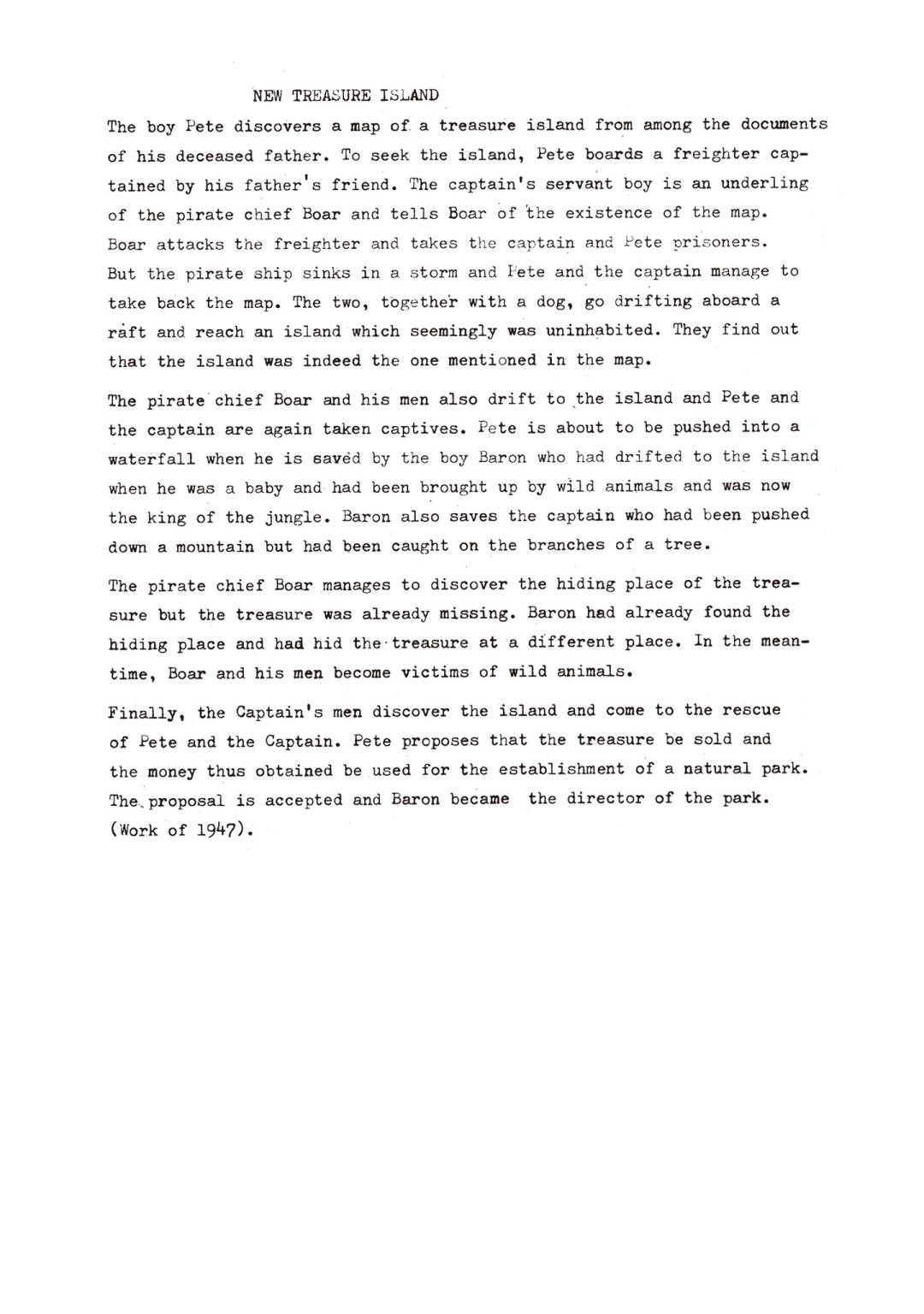 NEW TREASURE ISLAND

The boy Pete discovers a map of a treasure island from among the documents of his deceased father. To seek the island, Pete boards a freighter captained by his father's friend. The captain's servant boy is an underling of the pirate chief Boar and tells Boar of the existence of the map. Boar attacks the freighter and takes the captain and Pete prisoners. But the pirate ship sinks in a storm and Pete and the captain manage to take back the map. The two, together with a dog, go drifting aboard a raft and reach an island which seemingly was uninhabited. They find out that the island was indeed the one mentioned in the map.

The pirate chief Boar and his men also drift to the island and Pete and the captain are again taken captives. Pete is about to be pushed into a waterfall when he is saved by the boy Baron who had drifted to the island when he was a baby and had been brought up by wild animals and was now the king of the jungle. Baron also saves the captain who had been pushed down a mountain but had been caught on the branches of a tree.

The pirate chief Boar manages to discover the hiding place of the treasure but the treasure was already missing. Baron had already found the hiding place and had hid the treasure at a different place. In the meantime, Boar and his men become victims of wild animals.

Finally, the Captain's men discover the island and come to the rescue of Pete and the Captain. Pete proposes that the treasure be sold and the money thus obtained be used for the establishment of a natural park. The proposal is accepted and Baron became the director of the park. (Work of 1947).